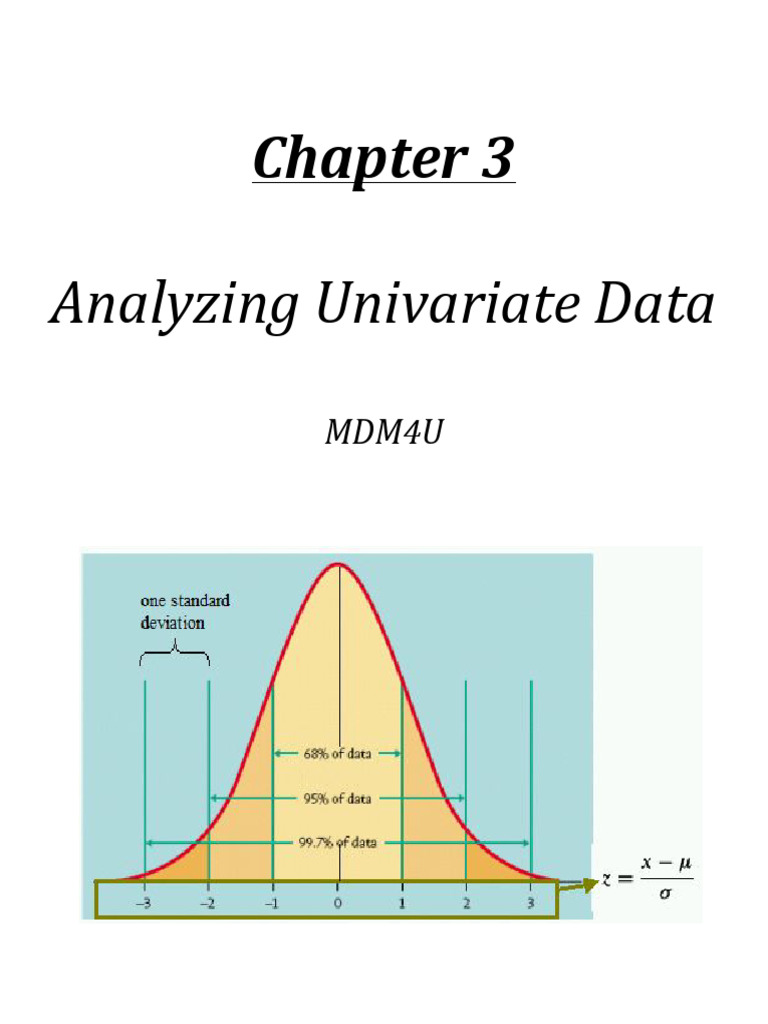 Chapter 3

Analyzing Univariate Data

MDM4U

one standard deviation

68% of data

95% of data

99.7% of data

−3 −2 −1 0 1 2 3

$z = \frac{x - \mu}{\sigma}$